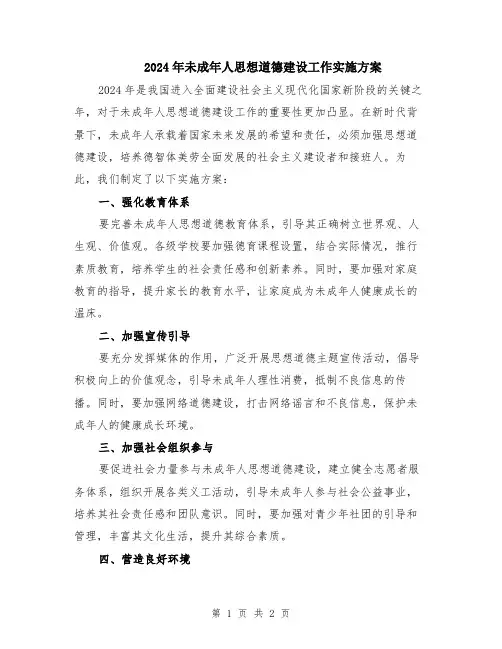 2024年未成年人思想道德建设工作实施方案

2024年是我国进入全面建设社会主义现代化国家新阶段的关键之年，对于未成年人思想道德建设工作的重要性更加凸显。在新时代背景下，未成年人承载着国家未来发展的希望和责任，必须加强思想道德建设，培养德智体美劳全面发展的社会主义建设者和接班人。为此，我们制定了以下实施方案：

一、强化教育体系

要完善未成年人思想道德教育体系，引导其正确树立世界观、人生观、价值观。各级学校要加强德育课程设置，结合实际情况，推行素质教育，培养学生的社会责任感和创新素养。同时，要加强对家庭教育的指导，提升家长的教育水平，让家庭成为未成年人健康成长的温床。

二、加强宣传引导

要充分发挥媒体的作用，广泛开展思想道德主题宣传活动，倡导积极向上的价值观念，引导未成年人理性消费，抵制不良信息的传播。同时，要加强网络道德建设，打击网络谣言和不良信息，保护未成年人的健康成长环境。

三、加强社会组织参与

要促进社会力量参与未成年人思想道德建设，建立健全志愿者服务体系，组织开展各类义工活动，引导未成年人参与社会公益事业，培养其社会责任感和团队意识。同时，要加强对青少年社团的引导和管理，丰富其文化生活，提升其综合素质。

四、营造良好环境

第 1 页 共 2 页